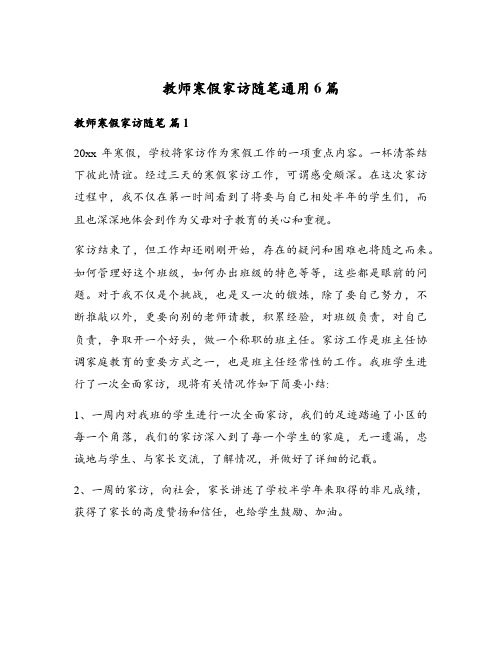 教师寒假家访随笔通用6篇

教师寒假家访随笔 篇1

20xx 年寒假，学校将家访作为寒假工作的一项重点内容。一杯清茶结下彼此情谊。经过三天的寒假家访工作，可谓感受颇深。在这次家访过程中，我不仅在第一时间看到了将要与自己相处半年的学生们，而且也深深地体会到作为父母对子教育的关心和重视。

家访结束了，但工作却还刚刚开始，存在的疑问和困难也将随之而来。如何管理好这个班级，如何办出班级的特色等等，这些都是眼前的问题。对于我不仅是个挑战，也是又一次的锻炼，除了要自己努力，不断推敲以外，更要向别的老师请教，积累经验，对班级负责，对自己负责，争取开一个好头，做一个称职的班主任。家访工作是班主任协调家庭教育的重要方式之一，也是班主任经常性的工作。我班学生进行了一次全面家访，现将有关情况作如下简要小结：

1、一周内对我班的学生进行一次全面家访，我们的足迹踏遍了小区的每一个角落，我们的家访深入到了每一个学生的家庭，无一遗漏，忠诚地与学生、与家长交流，了解情况，并做好了详细的记载。

2、一周的家访，向社会，家长讲述了学校半学年来取得的非凡成绩，获得了家长的高度赞扬和信任，也给学生鼓励、加油。